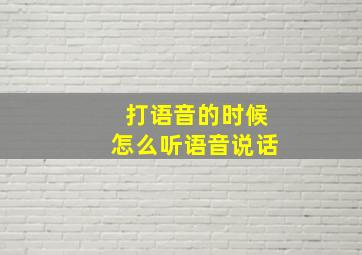 打语音的时候
怎么听语音说话